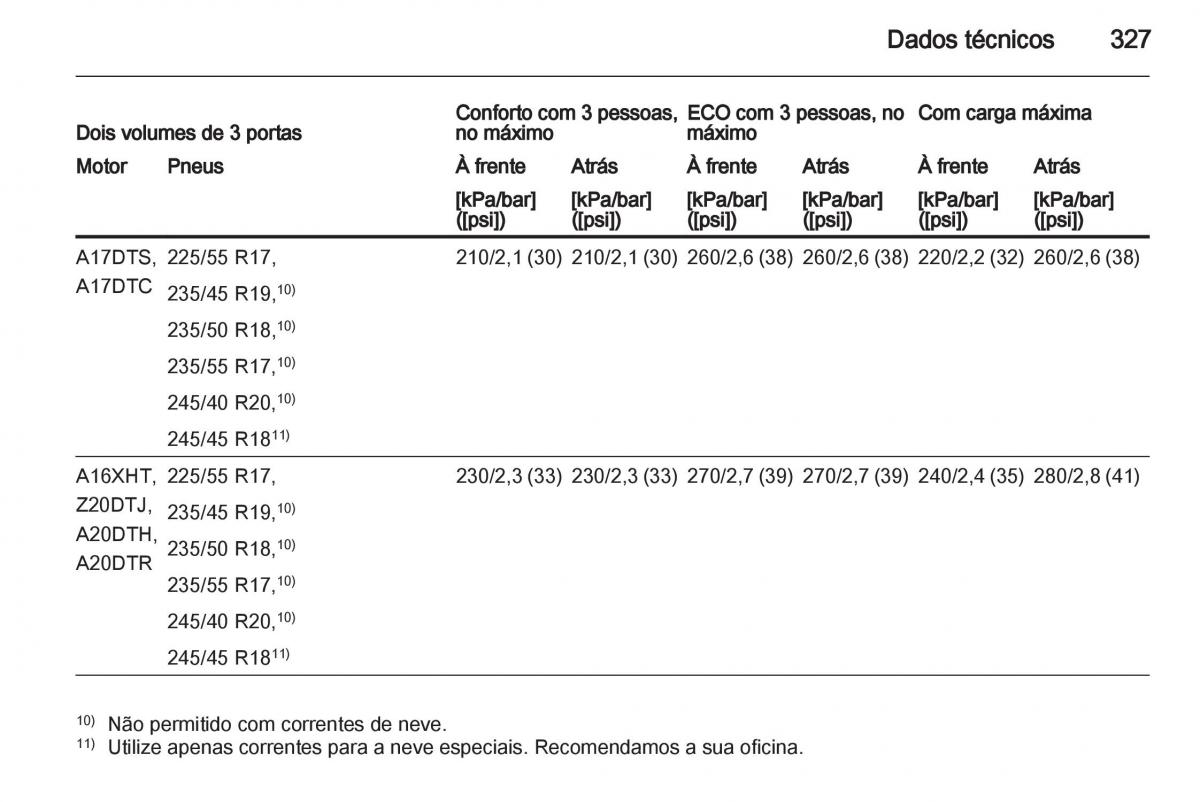 Dados técnicos 327

| Dois volumes de 3 portas | | Conforto com 3 pessoas, no máximo | | ECO com 3 pessoas, no máximo | | Com carga máxima | |
|---|---|---|---|---|---|---|---|
| Motor | Pneus | À frente | Atrás | À frente | Atrás | À frente | Atrás |
| | | [kPa/bar] ([psi]) | [kPa/bar] ([psi]) | [kPa/bar] ([psi]) | [kPa/bar] ([psi]) | [kPa/bar] ([psi]) | [kPa/bar] ([psi]) |
| A17DTS, A17DTC | 225/55 R17, 235/45 R19,$^{10)}$ 235/50 R18,$^{10)}$ 235/55 R17,$^{10)}$ 245/40 R20,$^{10)}$ 245/45 R18$^{11)}$ | 210/2,1 (30) | 210/2,1 (30) | 260/2,6 (38) | 260/2,6 (38) | 220/2,2 (32) | 260/2,6 (38) |
| A16XHT, Z20DTJ, A20DTH, A20DTR | 225/55 R17, 235/45 R19,$^{10)}$ 235/50 R18,$^{10)}$ 235/55 R17,$^{10)}$ 245/40 R20,$^{10)}$ 245/45 R18$^{11)}$ | 230/2,3 (33) | 230/2,3 (33) | 270/2,7 (39) | 270/2,7 (39) | 240/2,4 (35) | 280/2,8 (41) |

$^{10)}$ Não permitido com correntes de neve.
$^{11)}$ Utilize apenas correntes para a neve especiais. Recomendamos a sua oficina.